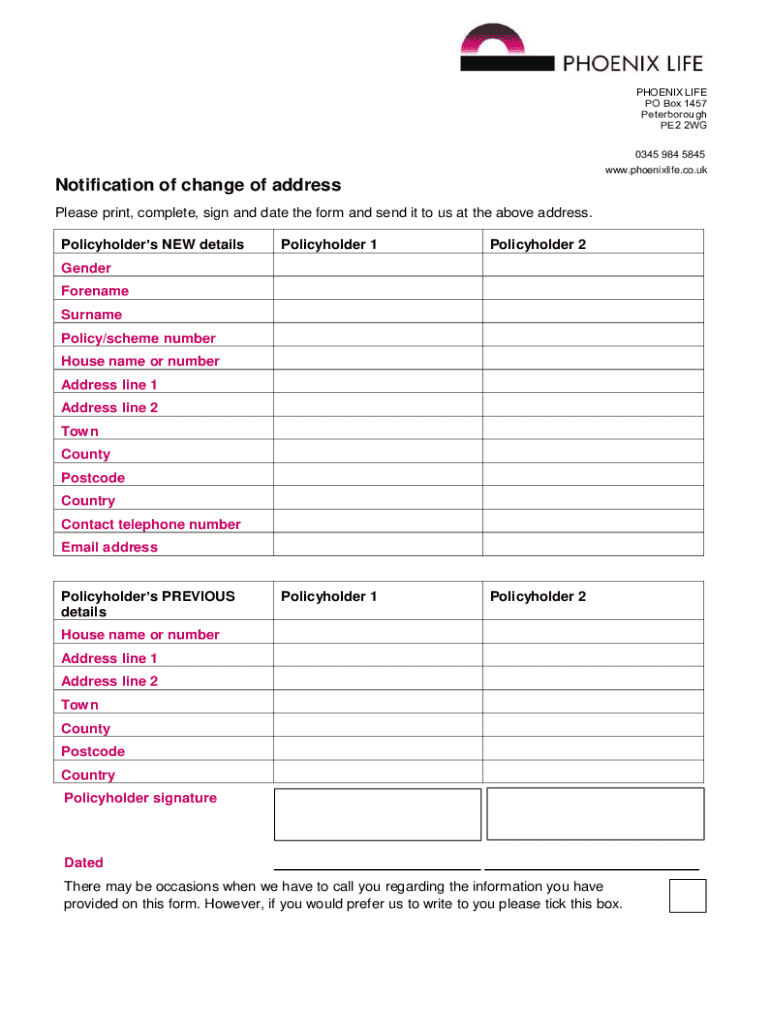 PHOENIX LIFE

PHOENIX LIFE
PO Box 1457
Peterborough
PE2 2WG

0345 984 5845
www.phoenixlife.co.uk

Notification of change of address

Please print, complete, sign and date the form and send it to us at the above address.

| Policyholder's NEW details | Policyholder 1 | Policyholder 2 |
|---|---|---|
| Gender | | |
| Forename | | |
| Surname | | |
| Policy/scheme number | | |
| House name or number | | |
| Address line 1 | | |
| Address line 2 | | |
| Town | | |
| County | | |
| Postcode | | |
| Country | | |
| Contact telephone number | | |
| Email address | | |

| Policyholder's PREVIOUS details | Policyholder 1 | Policyholder 2 |
|---|---|---|
| House name or number | | |
| Address line 1 | | |
| Address line 2 | | |
| Town | | |
| County | | |
| Postcode | | |
| Country | | |

Policyholder signature

Dated

There may be occasions when we have to call you regarding the information you have provided on this form. However, if you would prefer us to write to you please tick this box.